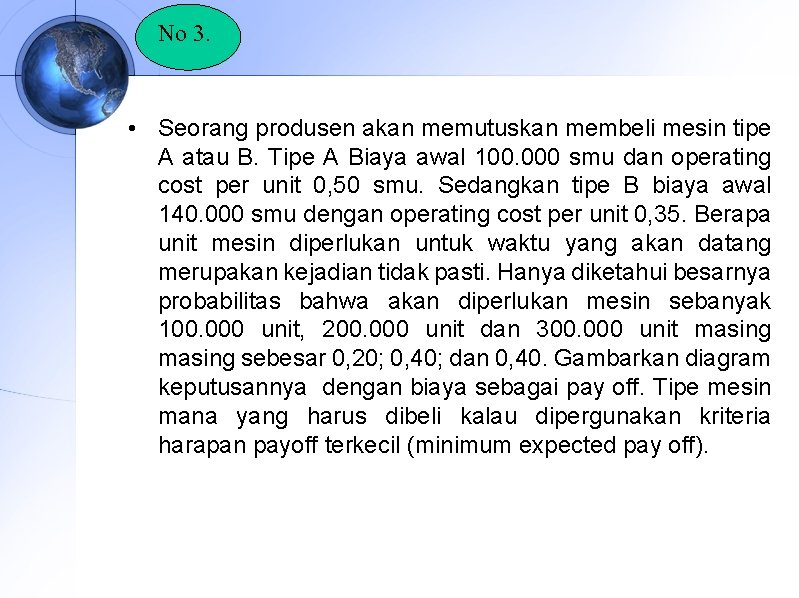 No 3.

• Seorang produsen akan memutuskan membeli mesin tipe A atau B. Tipe A Biaya awal 100.000 smu dan operating cost per unit 0,50 smu. Sedangkan tipe B biaya awal 140.000 smu dengan operating cost per unit 0,35. Berapa unit mesin diperlukan untuk waktu yang akan datang merupakan kejadian tidak pasti. Hanya diketahui besarnya probabilitas bahwa akan diperlukan mesin sebanyak 100.000 unit, 200.000 unit dan 300.000 unit masing masing sebesar 0,20; 0,40; dan 0,40. Gambarkan diagram keputusannya dengan biaya sebagai pay off. Tipe mesin mana yang harus dibeli kalau dipergunakan kriteria harapan payoff terkecil (minimum expected pay off).